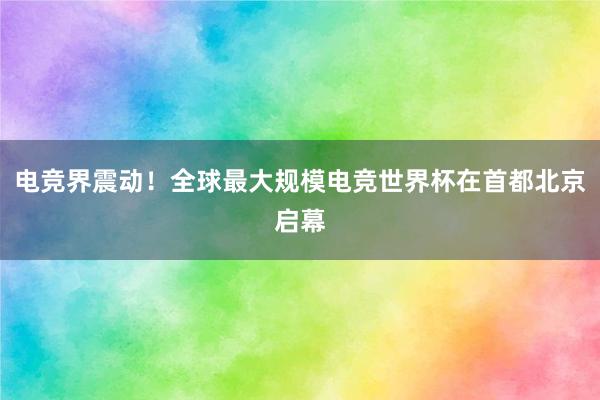 电竞界震动！全球最大规模电竞世界杯在首都北京启幕